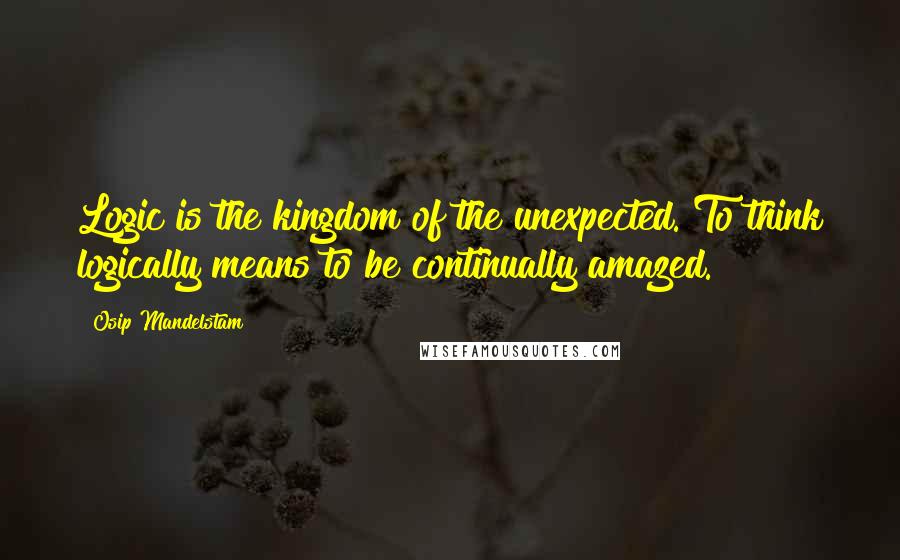 Logic is the kingdom of the unexpected. To think logically means to be continually amazed.

Osip Mandelstam

WISEFAMOUSQUOTES.COM